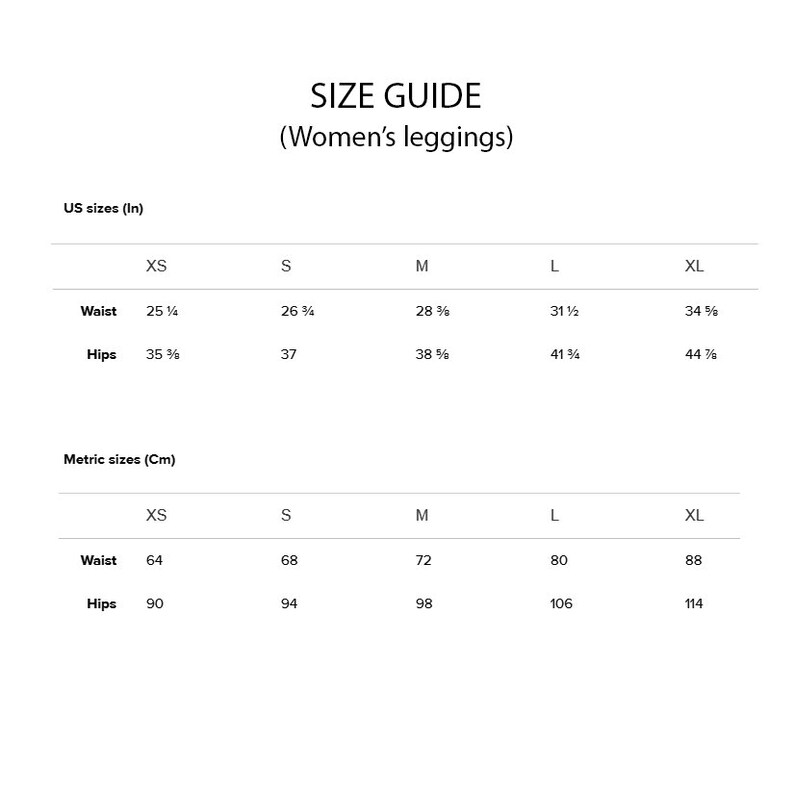 SIZE GUIDE
(Women's leggings)

US sizes (In)

| | XS | S | M | L | XL |
|---|---|---|---|---|---|
| Waist | 25 ¼ | 26 ¾ | 28 ⅜ | 31 ½ | 34 ⅝ |
| Hips | 35 ⅜ | 37 | 38 ⅝ | 41 ¾ | 44 ⅞ |

Metric sizes (Cm)

| | XS | S | M | L | XL |
|---|---|---|---|---|---|
| Waist | 64 | 68 | 72 | 80 | 88 |
| Hips | 90 | 94 | 98 | 106 | 114 |